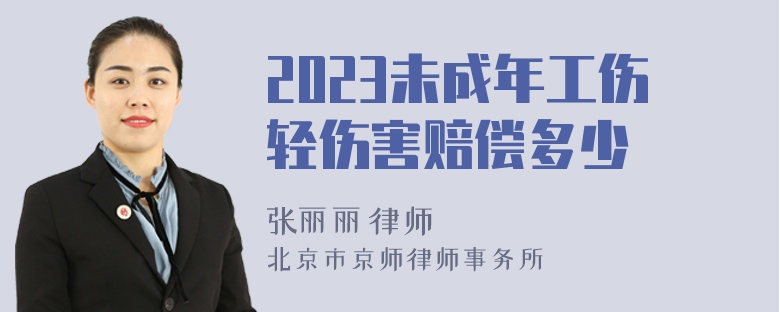 2023未成年工伤轻伤害赔偿多少

张丽丽 律师

北京市京师律师事务所